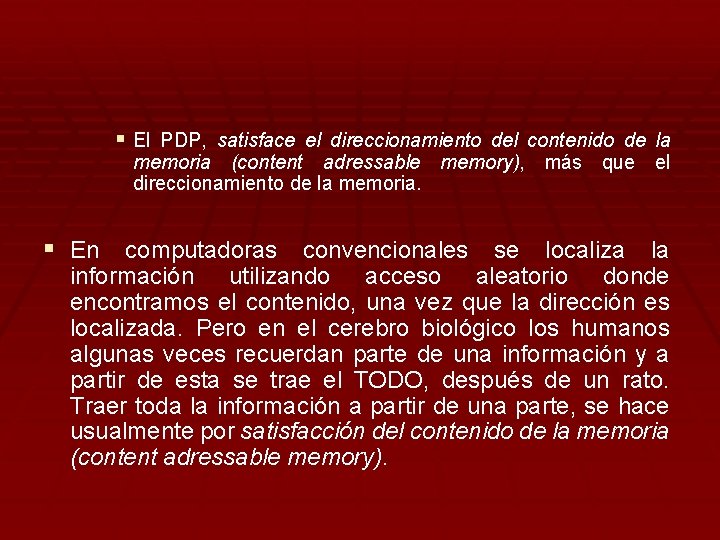 • El PDP, satisface el direccionamiento del contenido de la memoria (content adressable memory), más que el direccionamiento de la memoria.

• En computadoras convencionales se localiza la información utilizando acceso aleatorio donde encontramos el contenido, una vez que la dirección es localizada. Pero en el cerebro biológico los humanos algunas veces recuerdan parte de una información y a partir de esta se trae el TODO, después de un rato. Traer toda la información a partir de una parte, se hace usualmente por satisfacción del contenido de la memoria (content adressable memory).